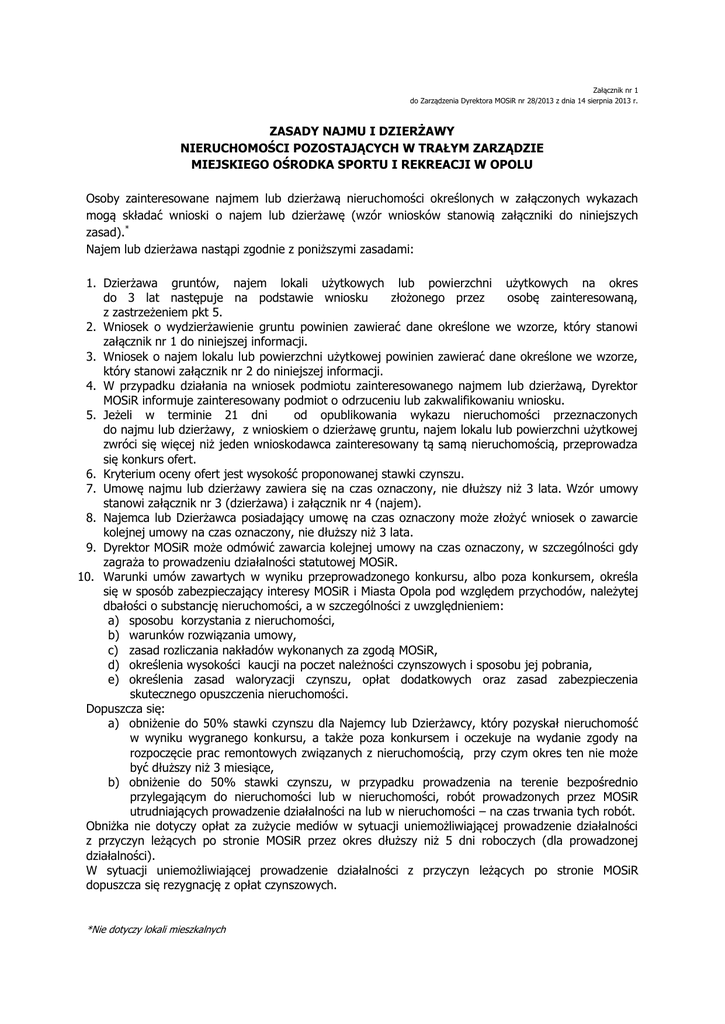 Załącznik nr 1
do Zarządzenia Dyrektora MOSiR nr 28/2013 z dnia 14 sierpnia 2013 r.

ZASADY NAJMU I DZIERŻAWY
NIERUCHOMOŚCI POZOSTAJĄCYCH W TRAŁYM ZARZĄDZIE
MIEJSKIEGO OŚRODKA SPORTU I REKREACJI W OPOLU

Osoby zainteresowane najmem lub dzierżawą nieruchomości określonych w załączonych wykazach mogą składać wnioski o najem lub dzierżawę (wzór wniosków stanowią załączniki do niniejszych zasad).*
Najem lub dzierżawa nastąpi zgodnie z poniższymi zasadami:

1. Dzierżawa gruntów, najem lokali użytkowych lub powierzchni użytkowych na okres do 3 lat następuje na podstawie wniosku złożonego przez osobę zainteresowaną, z zastrzeżeniem pkt 5.
2. Wniosek o wydzierżawienie gruntu powinien zawierać dane określone we wzorze, który stanowi załącznik nr 1 do niniejszej informacji.
3. Wniosek o najem lokalu lub powierzchni użytkowej powinien zawierać dane określone we wzorze, który stanowi załącznik nr 2 do niniejszej informacji.
4. W przypadku działania na wniosek podmiotu zainteresowanego najmem lub dzierżawą, Dyrektor MOSiR informuje zainteresowany podmiot o odrzuceniu lub zakwalifikowaniu wniosku.
5. Jeżeli w terminie 21 dni od opublikowania wykazu nieruchomości przeznaczonych do najmu lub dzierżawy, z wnioskiem o dzierżawę gruntu, najem lokalu lub powierzchni użytkowej zwróci się więcej niż jeden wnioskodawca zainteresowany tą samą nieruchomością, przeprowadza się konkurs ofert.
6. Kryterium oceny ofert jest wysokość proponowanej stawki czynszu.
7. Umowę najmu lub dzierżawy zawiera się na czas oznaczony, nie dłuższy niż 3 lata. Wzór umowy stanowi załącznik nr 3 (dzierżawa) i załącznik nr 4 (najem).
8. Najemca lub Dzierżawca posiadający umowę na czas oznaczony może złożyć wniosek o zawarcie kolejnej umowy na czas oznaczony, nie dłuższy niż 3 lata.
9. Dyrektor MOSiR może odmówić zawarcia kolejnej umowy na czas oznaczony, w szczególności gdy zagraża to prowadzeniu działalności statutowej MOSiR.
10. Warunki umów zawartych w wyniku przeprowadzonego konkursu, albo poza konkursem, określa się w sposób zabezpieczający interesy MOSiR i Miasta Opola pod względem przychodów, należytej dbałości o substancję nieruchomości, a w szczególności z uwzględnieniem:
a) sposobu korzystania z nieruchomości,
b) warunków rozwiązania umowy,
c) zasad rozliczania nakładów wykonanych za zgodą MOSiR,
d) określenia wysokości kaucji na poczet należności czynszowych i sposobu jej pobrania,
e) określenia zasad waloryzacji czynszu, opłat dodatkowych oraz zasad zabezpieczenia skutecznego opuszczenia nieruchomości.
Dopuszcza się:
a) obniżenie do 50% stawki czynszu dla Najemcy lub Dzierżawcy, który pozyskał nieruchomość w wyniku wygranego konkursu, a także poza konkursem i oczekuje na wydanie zgody na rozpoczęcie prac remontowych związanych z nieruchomością, przy czym okres ten nie może być dłuższy niż 3 miesiące,
b) obniżenie do 50% stawki czynszu, w przypadku prowadzenia na terenie bezpośrednio przylegającym do nieruchomości lub w nieruchomości, robót prowadzonych przez MOSiR utrudniających prowadzenie działalności na lub w nieruchomości – na czas trwania tych robót.
Obniżka nie dotyczy opłat za zużycie mediów w sytuacji uniemożliwiającej prowadzenie działalności z przyczyn leżących po stronie MOSiR przez okres dłuższy niż 5 dni roboczych (dla prowadzonej działalności).
W sytuacji uniemożliwiającej prowadzenie działalności z przyczyn leżących po stronie MOSiR dopuszcza się rezygnację z opłat czynszowych.

*Nie dotyczy lokali mieszkalnych